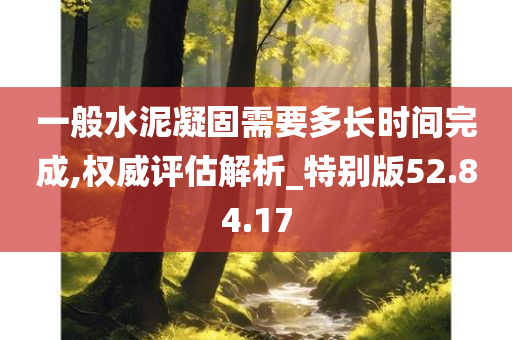 一般水泥凝固需要多长时间完成,权威评估解析_特别版52.84.17